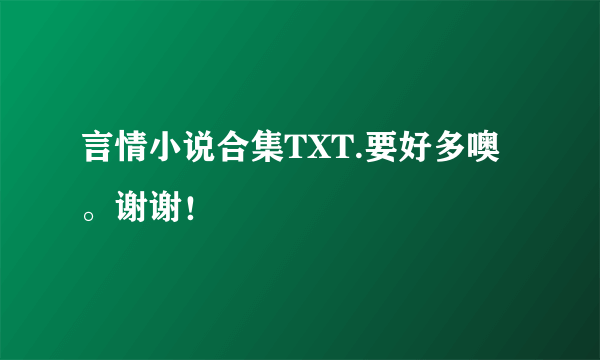 言情小说合集TXT.要好多噢。谢谢！